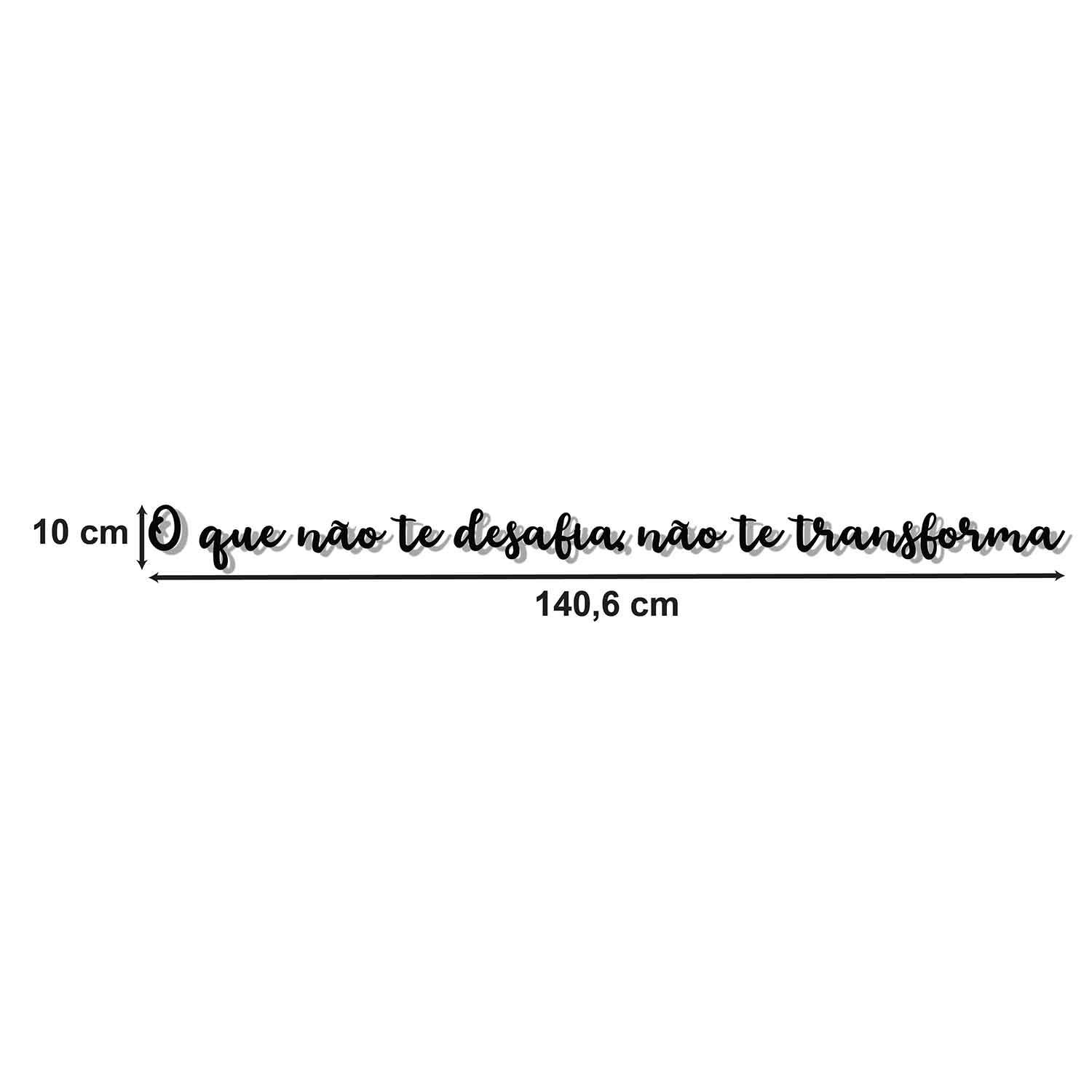 10 cm

O que não te desafia, não te transforma

140,6 cm